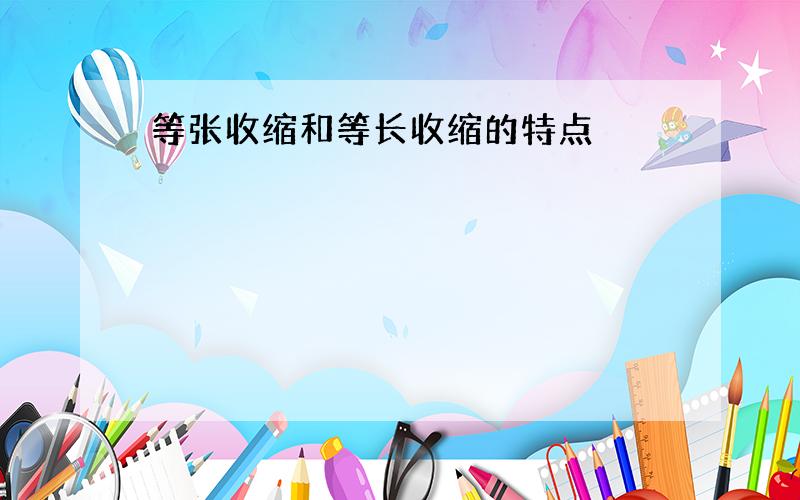 等张收缩和等长收缩的特点